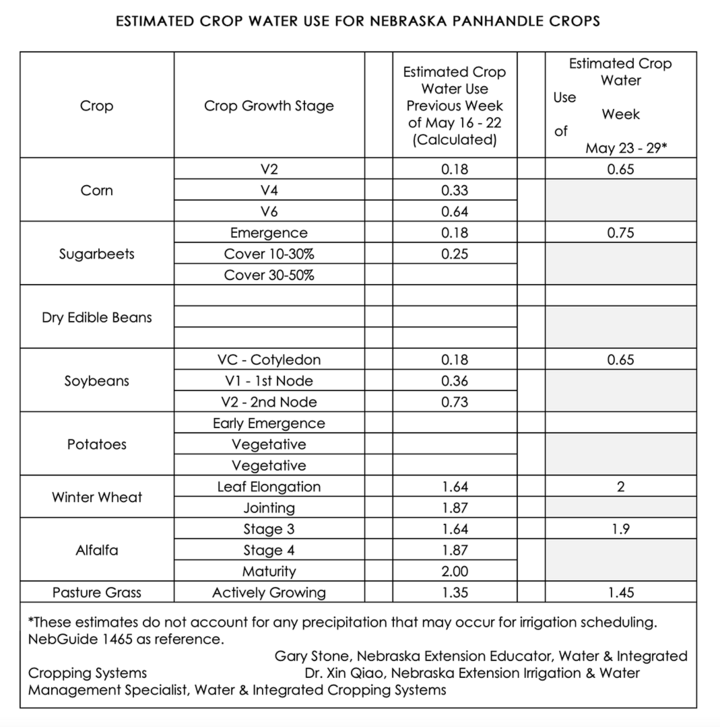 ESTIMATED CROP WATER USE FOR NEBRASKA PANHANDLE CROPS

| Crop | Crop Growth Stage | | Estimated Crop Water Use Previous Week of May 16 - 22 (Calculated) | | Estimated Crop Water Use Week of May 23 - 29* |
|---|---|---|---|---|---|
| Corn | V2 | | 0.18 | | 0.65 |
| | V4 | | 0.33 | | |
| | V6 | | 0.64 | | |
| Sugarbeets | Emergence | | 0.18 | | 0.75 |
| | Cover 10-30% | | 0.25 | | |
| | Cover 30-50% | | | | |
| Dry Edible Beans | | | | | |
| | | | | | |
| | | | | | |
| Soybeans | VC - Cotyledon | | 0.18 | | 0.65 |
| | V1 - 1st Node | | 0.36 | | |
| | V2 - 2nd Node | | 0.73 | | |
| Potatoes | Early Emergence | | | | |
| | Vegetative | | | | |
| | Vegetative | | | | |
| Winter Wheat | Leaf Elongation | | 1.64 | | 2 |
| | Jointing | | 1.87 | | |
| Alfalfa | Stage 3 | | 1.64 | | 1.9 |
| | Stage 4 | | 1.87 | | |
| | Maturity | | 2.00 | | |
| Pasture Grass | Actively Growing | | 1.35 | | 1.45 |

*These estimates do not account for any precipitation that may occur for irrigation scheduling. NebGuide 1465 as reference.

Gary Stone, Nebraska Extension Educator, Water & Integrated Cropping Systems
Dr. Xin Qiao, Nebraska Extension Irrigation & Water Management Specialist, Water & Integrated Cropping Systems